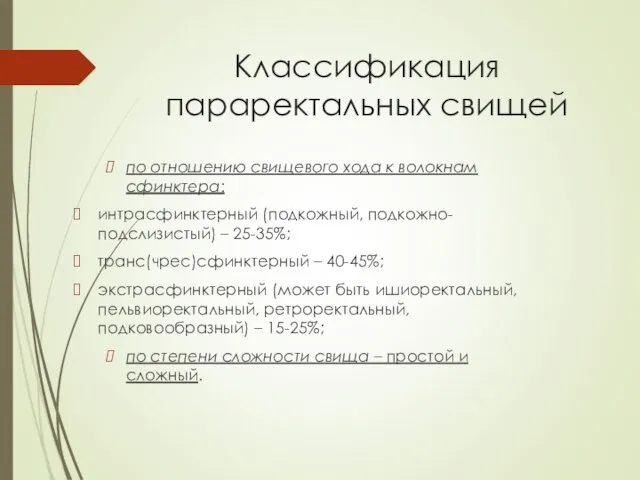 Классификация параректальных свищей

по отношению свищевого хода к волокнам сфинктера:

интрасфинктерный (подкожный, подкожно-подслизистый) – 25-35%;

транс(чрес)сфинктерный – 40-45%;

экстрасфинктерный (может быть ишиоректальный, пельвиоректальный, ретроректальный, подковообразный) – 15-25%;

по степени сложности свища – простой и сложный.